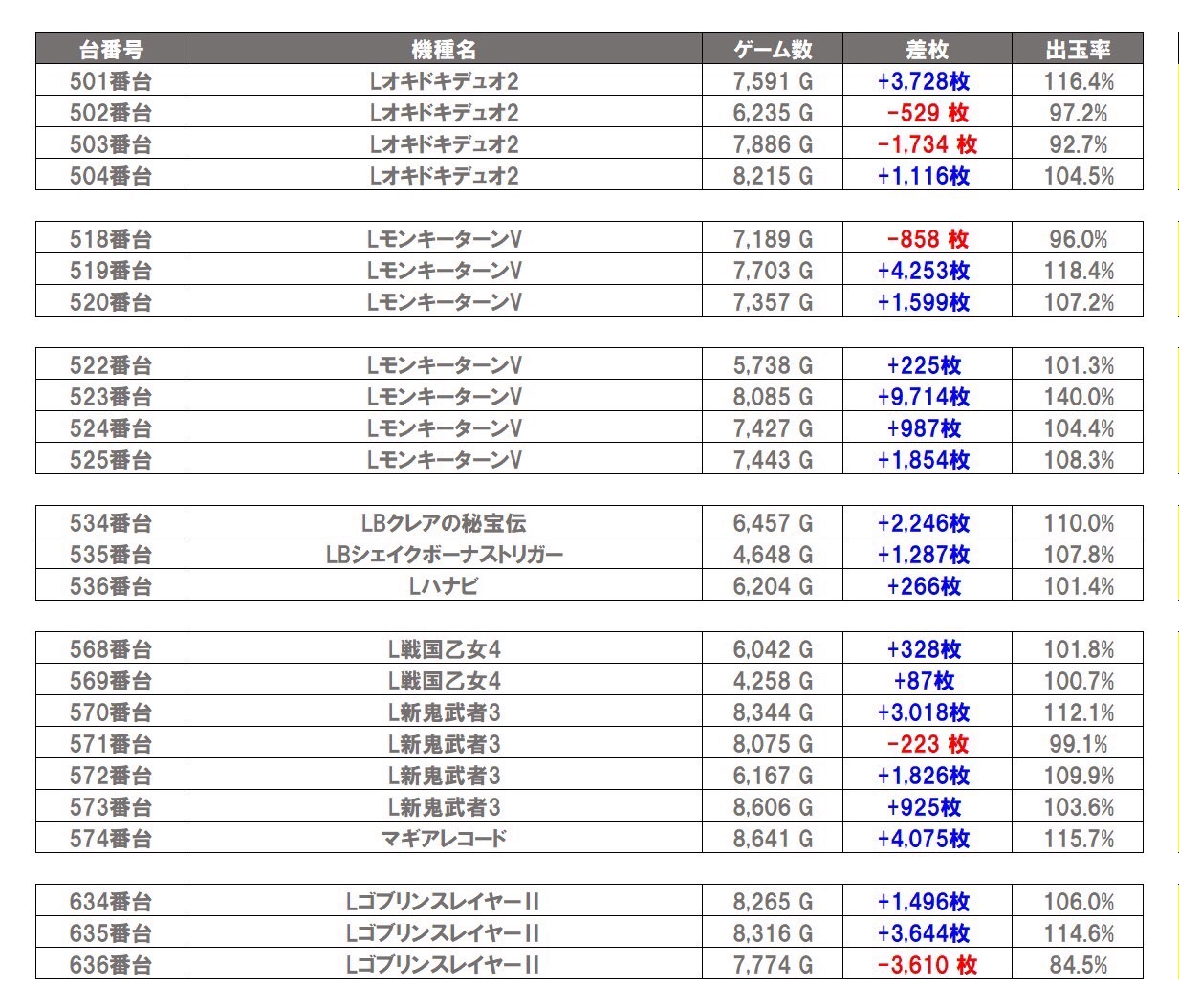 | 台番号 | 機種名 | ゲーム数 | 差枚 | 出玉率 |
|---|---|---|---|---|
| 501番台 | Lオキドキデュオ2 | 7,591 G | +3,728枚 | 116.4% |
| 502番台 | Lオキドキデュオ2 | 6,235 G | -529 枚 | 97.2% |
| 503番台 | Lオキドキデュオ2 | 7,886 G | -1,734 枚 | 92.7% |
| 504番台 | Lオキドキデュオ2 | 8,215 G | +1,116枚 | 104.5% |

| 518番台 | LモンキーターンV | 7,189 G | -858 枚 | 96.0% |
|---|---|---|---|---|
| 519番台 | LモンキーターンV | 7,703 G | +4,253枚 | 118.4% |
| 520番台 | LモンキーターンV | 7,357 G | +1,599枚 | 107.2% |

| 522番台 | LモンキーターンV | 5,738 G | +225枚 | 101.3% |
|---|---|---|---|---|
| 523番台 | LモンキーターンV | 8,085 G | +9,714枚 | 140.0% |
| 524番台 | LモンキーターンV | 7,427 G | +987枚 | 104.4% |
| 525番台 | LモンキーターンV | 7,443 G | +1,854枚 | 108.3% |

| 534番台 | LBクレアの秘宝伝 | 6,457 G | +2,246枚 | 110.0% |
|---|---|---|---|---|
| 535番台 | LBシェイクボーナストリガー | 4,648 G | +1,287枚 | 107.8% |
| 536番台 | Lハナビ | 6,204 G | +266枚 | 101.4% |

| 568番台 | L戦国乙女4 | 6,042 G | +328枚 | 101.8% |
|---|---|---|---|---|
| 569番台 | L戦国乙女4 | 4,258 G | +87枚 | 100.7% |
| 570番台 | L新鬼武者3 | 8,344 G | +3,018枚 | 112.1% |
| 571番台 | L新鬼武者3 | 8,075 G | -223 枚 | 99.1% |
| 572番台 | L新鬼武者3 | 6,167 G | +1,826枚 | 109.9% |
| 573番台 | L新鬼武者3 | 8,606 G | +925枚 | 103.6% |
| 574番台 | マギアレコード | 8,641 G | +4,075枚 | 115.7% |

| 634番台 | LゴブリンスレイヤーII | 8,265 G | +1,496枚 | 106.0% |
|---|---|---|---|---|
| 635番台 | LゴブリンスレイヤーII | 8,316 G | +3,644枚 | 114.6% |
| 636番台 | LゴブリンスレイヤーII | 7,774 G | -3,610 枚 | 84.5% |